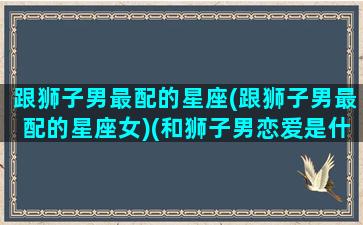 跟狮子男最配的星座(跟狮子男最配的星座女)(和狮子男恋爱是什